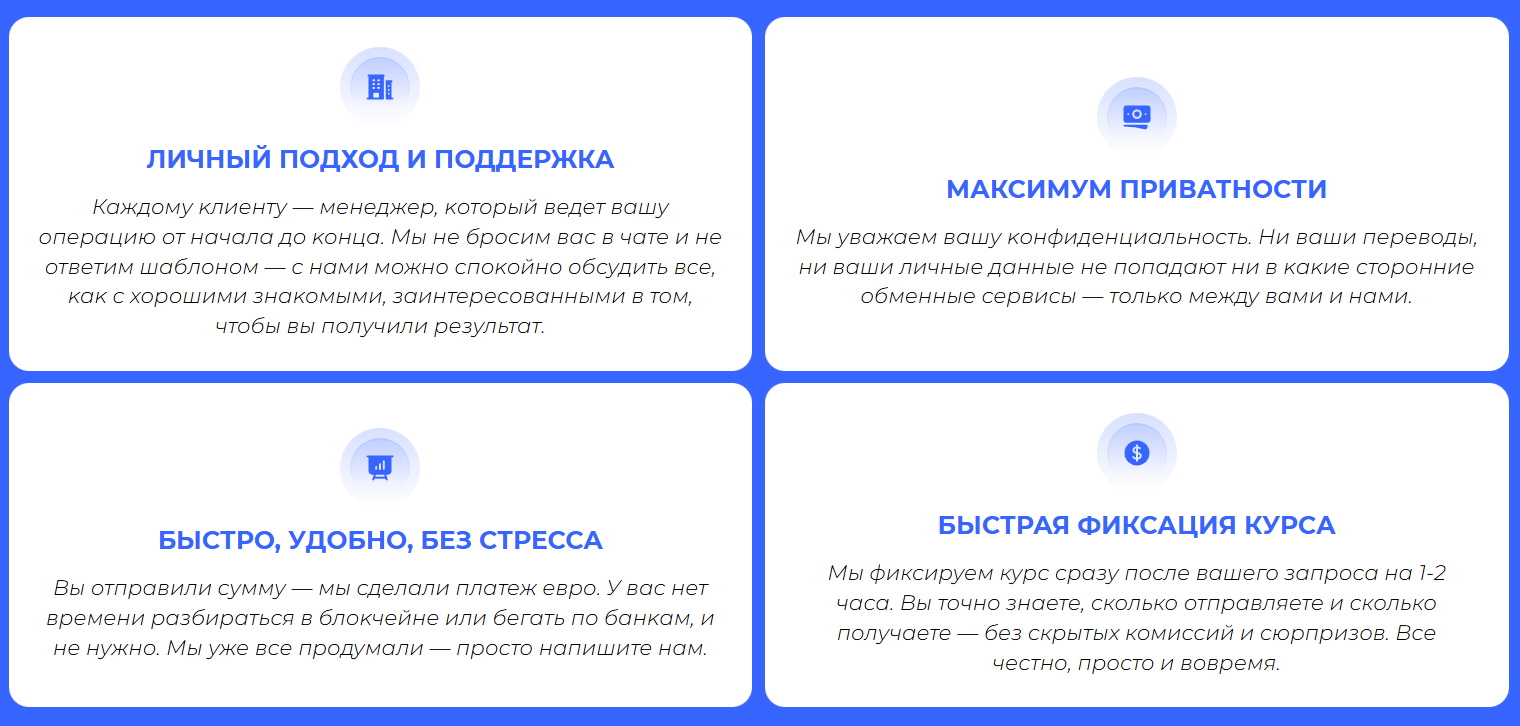 ЛИЧНЫЙ ПОДХОД И ПОДДЕРЖКА

Каждому клиенту — менеджер, который ведет вашу операцию от начала до конца. Мы не бросим вас в чате и не ответим шаблоном — с нами можно спокойно обсудить все, как с хорошими знакомыми, заинтересованными в том, чтобы вы получили результат.

МАКСИМУМ ПРИВАТНОСТИ

Мы уважаем вашу конфиденциальность. Ни ваши переводы, ни ваши личные данные не попадают ни в какие сторонние обменные сервисы — только между вами и нами.

БЫСТРО, УДОБНО, БЕЗ СТРЕССА

Вы отправили сумму — мы сделали платеж евро. У вас нет времени разбираться в блокчейне или бегать по банкам, и не нужно. Мы уже все продумали — просто напишите нам.

БЫСТРАЯ ФИКСАЦИЯ КУРСА

Мы фиксируем курс сразу после вашего запроса на 1-2 часа. Вы точно знаете, сколько отправляете и сколько получаете — без скрытых комиссий и сюрпризов. Все честно, просто и вовремя.